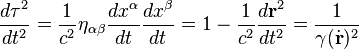 $\frac{d\tau^2}{dt^2} = \frac{1}{c^2}\eta_{\alpha\beta}\frac{dx^\alpha}{dt}\frac{dx^\beta}{dt} = 1 - \frac{1}{c^2}\frac{d\mathbf{r}^2}{dt^2} = \frac{1}{\gamma(\dot{\mathbf{r}})^2}$